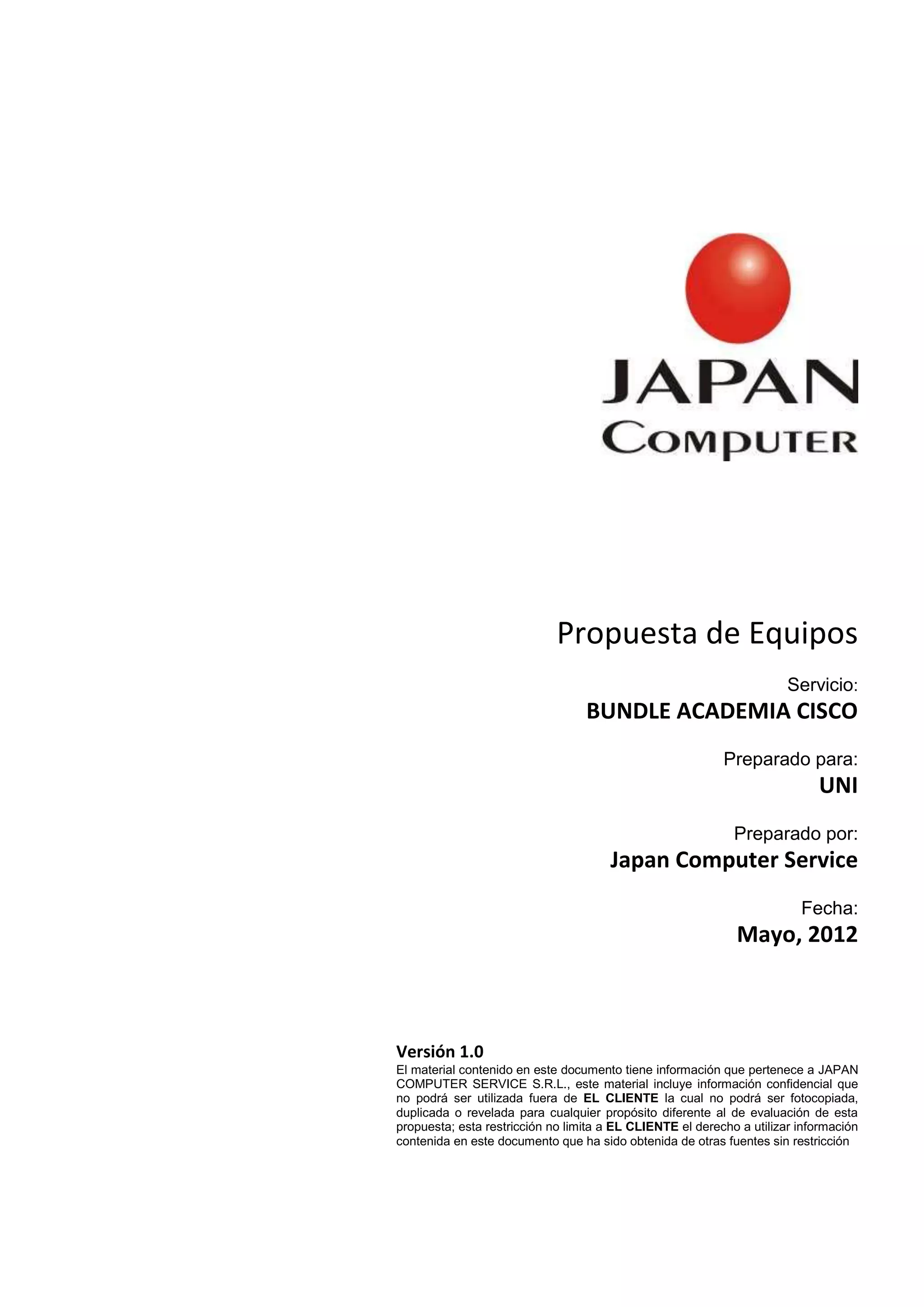 JAPAN
COMPUTER

Propuesta de Equipos

Servicio:
BUNDLE ACADEMIA CISCO

Preparado para:
UNI

Preparado por:
Japan Computer Service

Fecha:
Mayo, 2012

Versión 1.0
El material contenido en este documento tiene información que pertenece a JAPAN COMPUTER SERVICE S.R.L., este material incluye información confidencial que no podrá ser utilizada fuera de EL CLIENTE la cual no podrá ser fotocopiada, duplicada o revelada para cualquier propósito diferente al de evaluación de esta propuesta; esta restricción no limita a EL CLIENTE el derecho a utilizar información contenida en este documento que ha sido obtenida de otras fuentes sin restricción